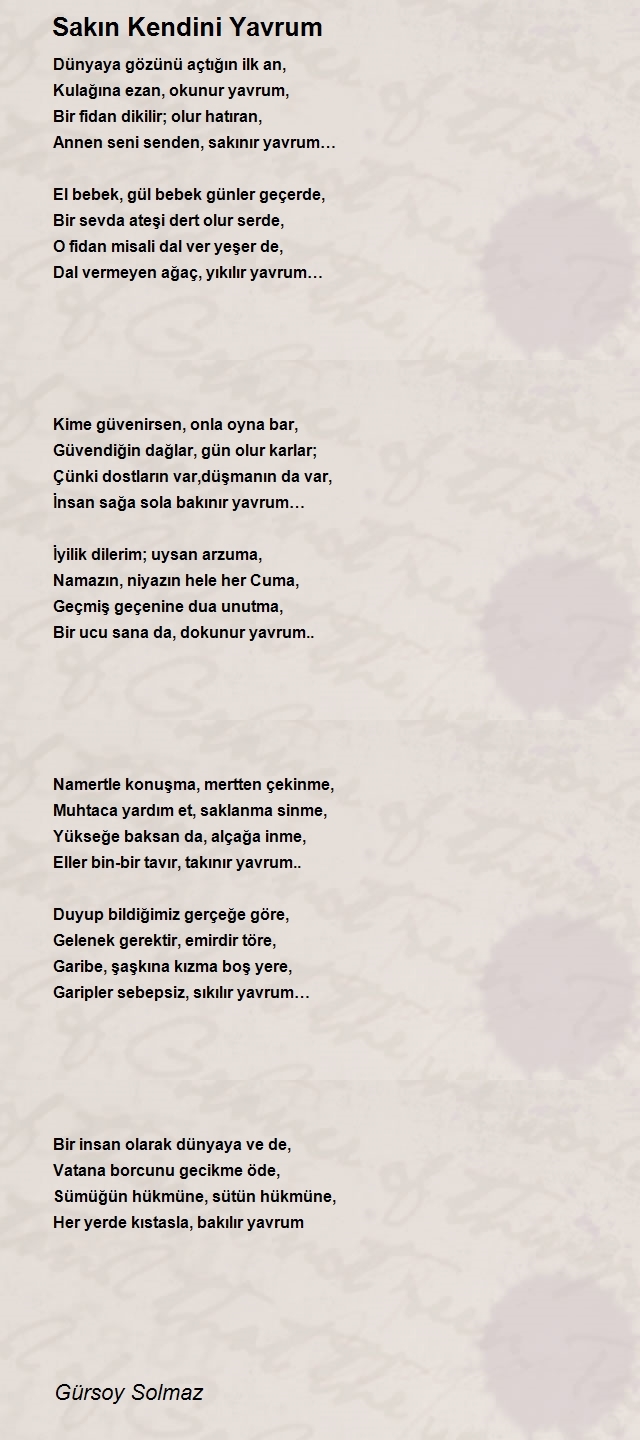 Sakın Kendini Yavrum

Dünyaya gözünü açtığın ilk an,
Kulağına ezan, okunur yavrum,
Bir fidan dikilir; olur hatıran,
Annen seni senden, sakınır yavrum…

El bebek, gül bebek günler geçerde,
Bir sevda ateşi dert olur serde,
O fidan misali dal ver yeşer de,
Dal vermeyen ağaç, yıkılır yavrum…

Kime güvenirsen, onla oyna bar,
Güvendiğin dağlar, gün olur karlar;
Çünki dostların var,düşmanın da var,
İnsan sağa sola bakınır yavrum…

İyilik dilerim; uysan arzuma,
Namazın, niyazın hele her Cuma,
Geçmiş geçenine dua unutma,
Bir ucu sana da, dokunur yavrum..

Namertle konuşma, mertten çekinme,
Muhtaca yardım et, saklanma sinme,
Yükseğe baksan da, alçağa inme,
Eller bin-bir tavır, takınır yavrum..

Duyup bildiğimiz gerçeğe göre,
Gelenek gerektir, emirdir töre,
Garibe, şaşkına kızma boş yere,
Garipler sebepsiz, sıkılır yavrum…

Bir insan olarak dünyaya ve de,
Vatana borcunu gecikme öde,
Sümüğün hükmüne, sütün hükmüne,
Her yerde kıstasla, bakılır yavrum

Gürsoy Solmaz